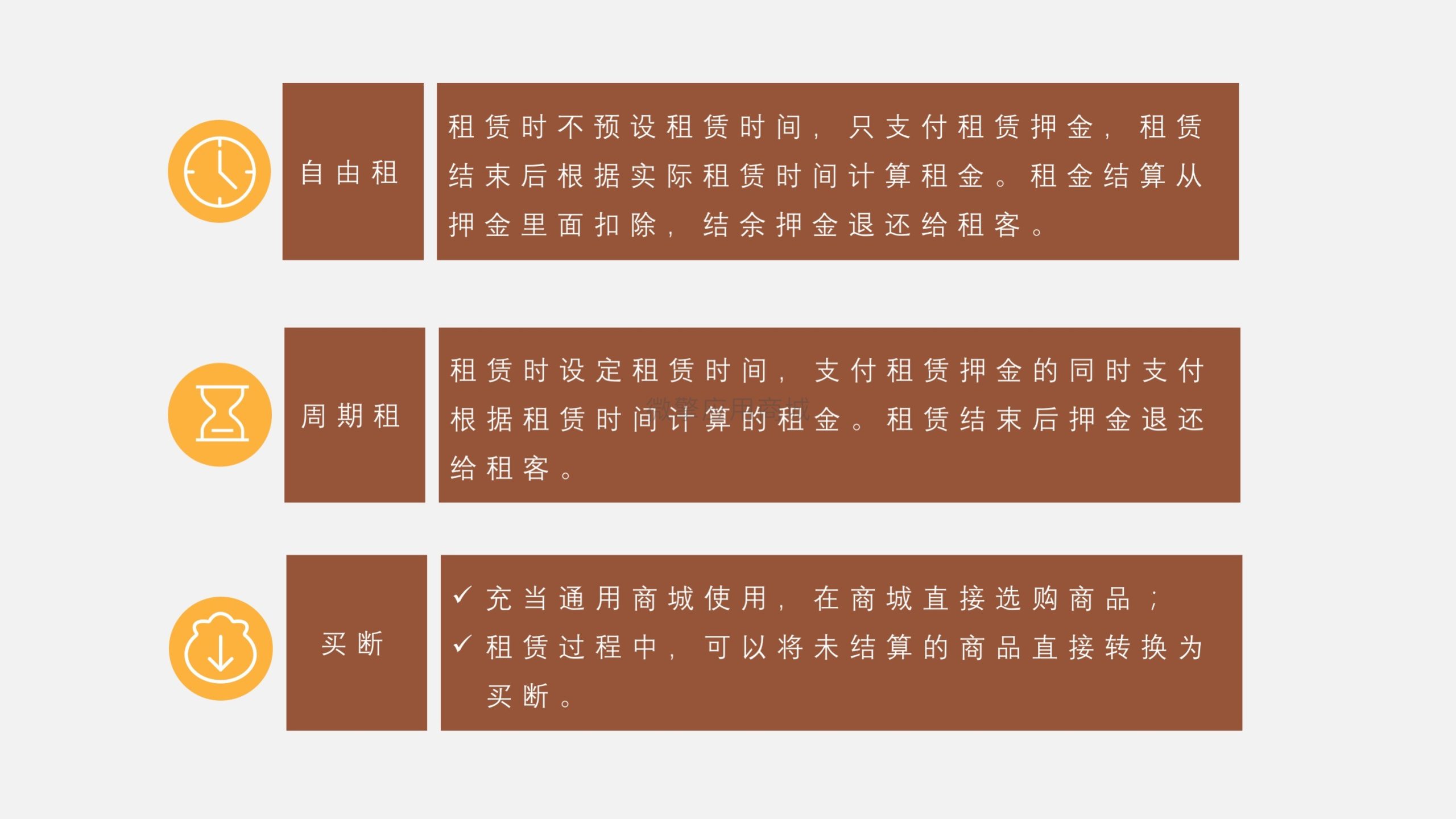 自由租

租赁时不预设租赁时间，只支付租赁押金，租赁结束后根据实际租赁时间计算租金。租金结算从押金里面扣除，结余押金退还给租客。

周期租

租赁时设定租赁时间，支付租赁押金的同时支付根据租赁时间计算的租金。租赁结束后押金退还给租客。

买断

✓ 充当通用商城使用，在商城直接选购商品；
✓ 租赁过程中，可以将未结算的商品直接转换为买断。

微擎应用商城